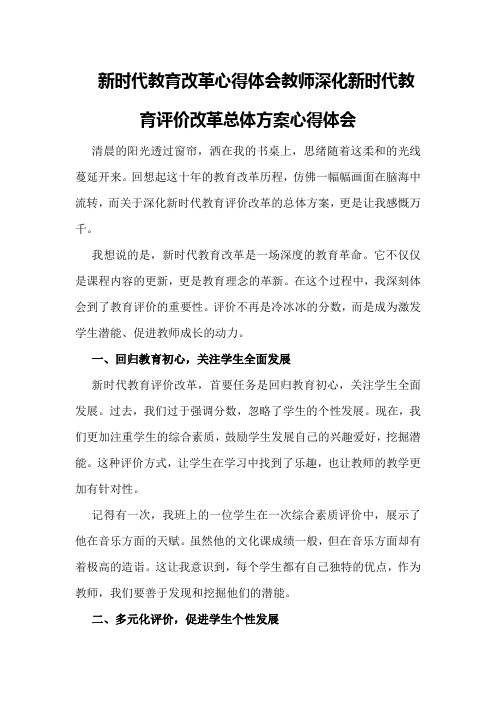 新时代教育改革心得体会教师深化新时代教育评价改革总体方案心得体会

清晨的阳光透过窗帘，洒在我的书桌上，思绪随着这柔和的光线蔓延开来。回想起这十年的教育改革历程，仿佛一幅幅画面在脑海中流转，而关于深化新时代教育评价改革的总体方案，更是让我感慨万千。

我想说的是，新时代教育改革是一场深度的教育革命。它不仅仅是课程内容的更新，更是教育理念的革新。在这个过程中，我深刻体会到了教育评价的重要性。评价不再是冷冰冰的分数，而是成为激发学生潜能、促进教师成长的动力。

一、回归教育初心，关注学生全面发展

新时代教育评价改革，首要任务是回归教育初心，关注学生全面发展。过去，我们过于强调分数，忽略了学生的个性发展。现在，我们更加注重学生的综合素质，鼓励学生发展自己的兴趣爱好，挖掘潜能。这种评价方式，让学生在学习中找到了乐趣，也让教师的教学更加有针对性。

记得有一次，我班上的一位学生在一次综合素质评价中，展示了他在音乐方面的天赋。虽然他的文化课成绩一般，但在音乐方面却有着极高的造诣。这让我意识到，每个学生都有自己独特的优点，作为教师，我们要善于发现和挖掘他们的潜能。

二、多元化评价，促进学生个性发展